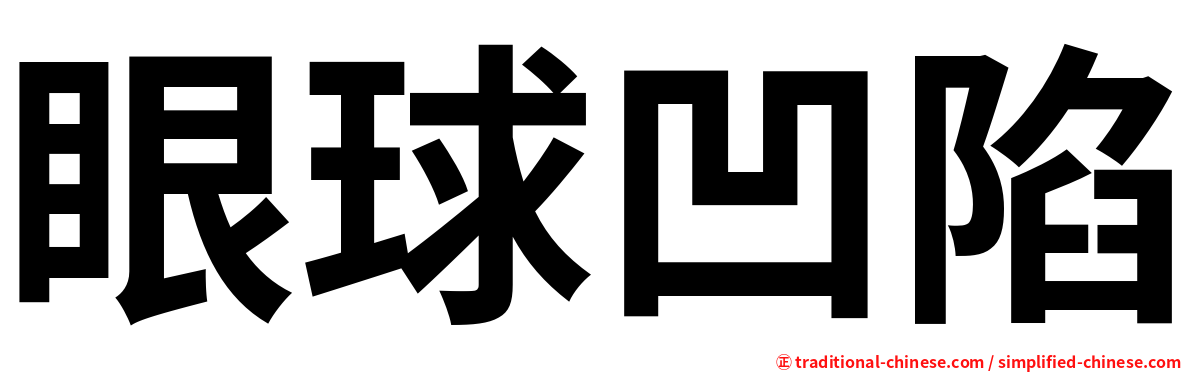 眼球凹陷

㊣ traditional-chinese.com / simplified-chinese.com